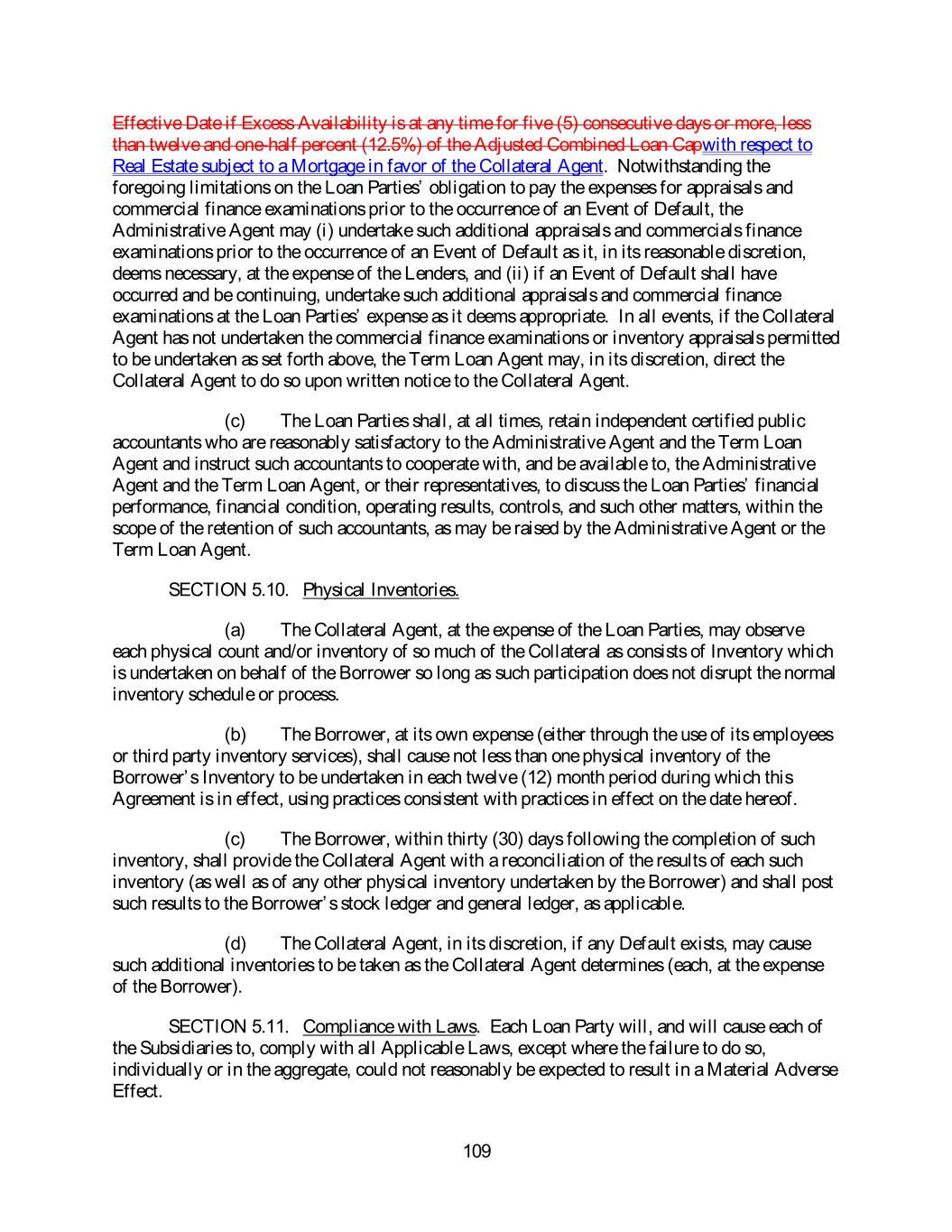 Effective Date if Excess Availability is at any time for five (5) consecutive days or more, less than twelve and one-half percent (12.5%) of the Adjusted Combined Loan Capwith respect to Real Estate subject to a Mortgage in favor of the Collateral Agent. Notwithstanding the foregoing limitations on the Loan Parties' obligation to pay the expenses for appraisals and commercial finance examinations prior to the occurrence of an Event of Default, the Administrative Agent may (i) undertake such additional appraisals and commercials finance examinations prior to the occurrence of an Event of Default as it, in its reasonable discretion, deems necessary, at the expense of the Lenders, and (ii) if an Event of Default shall have occurred and be continuing, undertake such additional appraisals and commercial finance examinations at the Loan Parties' expense as it deems appropriate. In all events, if the Collateral Agent has not undertaken the commercial finance examinations or inventory appraisals permitted to be undertaken as set forth above, the Term Loan Agent may, in its discretion, direct the Collateral Agent to do so upon written notice to the Collateral Agent.

(c) The Loan Parties shall, at all times, retain independent certified public accountants who are reasonably satisfactory to the Administrative Agent and the Term Loan Agent and instruct such accountants to cooperate with, and be available to, the Administrative Agent and the Term Loan Agent, or their representatives, to discuss the Loan Parties' financial performance, financial condition, operating results, controls, and such other matters, within the scope of the retention of such accountants, as may be raised by the Administrative Agent or the Term Loan Agent.

SECTION 5.10. Physical Inventories.

(a) The Collateral Agent, at the expense of the Loan Parties, may observe each physical count and/or inventory of so much of the Collateral as consists of Inventory which is undertaken on behalf of the Borrower so long as such participation does not disrupt the normal inventory schedule or process.

(b) The Borrower, at its own expense (either through the use of its employees or third party inventory services), shall cause not less than one physical inventory of the Borrower's Inventory to be undertaken in each twelve (12) month period during which this Agreement is in effect, using practices consistent with practices in effect on the date hereof.

(c) The Borrower, within thirty (30) days following the completion of such inventory, shall provide the Collateral Agent with a reconciliation of the results of each such inventory (as well as of any other physical inventory undertaken by the Borrower) and shall post such results to the Borrower's stock ledger and general ledger, as applicable.

(d) The Collateral Agent, in its discretion, if any Default exists, may cause such additional inventories to be taken as the Collateral Agent determines (each, at the expense of the Borrower).

SECTION 5.11. Compliance with Laws. Each Loan Party will, and will cause each of the Subsidiaries to, comply with all Applicable Laws, except where the failure to do so, individually or in the aggregate, could not reasonably be expected to result in a Material Adverse Effect.

109